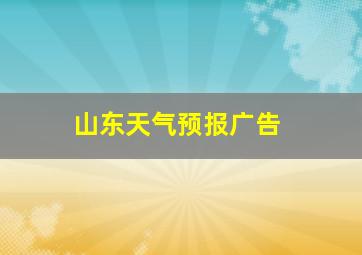 山东天气预报广告